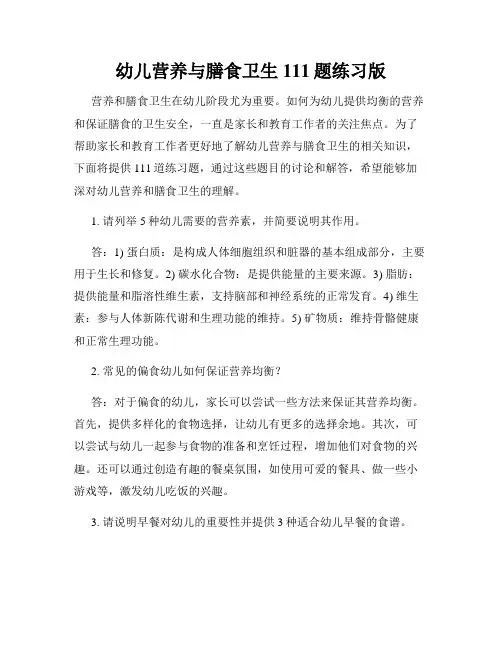 幼儿营养与膳食卫生 111 题练习版

营养和膳食卫生在幼儿阶段尤为重要。如何为幼儿提供均衡的营养和保证膳食的卫生安全，一直是家长和教育工作者的关注焦点。为了帮助家长和教育工作者更好地了解幼儿营养与膳食卫生的相关知识，下面将提供 111 道练习题，通过这些题目的讨论和解答，希望能够加深对幼儿营养和膳食卫生的理解。

1. 请列举 5 种幼儿需要的营养素，并简要说明其作用。

答：1) 蛋白质：是构成人体细胞组织和脏器的基本组成部分，主要用于生长和修复。2) 碳水化合物：是提供能量的主要来源。3) 脂肪：提供能量和脂溶性维生素，支持脑部和神经系统的正常发育。4) 维生素：参与人体新陈代谢和生理功能的维持。5) 矿物质：维持骨骼健康和正常生理功能。

2. 常见的偏食幼儿如何保证营养均衡？

答：对于偏食的幼儿，家长可以尝试一些方法来保证其营养均衡。首先，提供多样化的食物选择，让幼儿有更多的选择余地。其次，可以尝试与幼儿一起参与食物的准备和烹饪过程，增加他们对食物的兴趣。还可以通过创造有趣的餐桌氛围，如使用可爱的餐具、做一些小游戏等，激发幼儿吃饭的兴趣。

3. 请说明早餐对幼儿的重要性并提供 3 种适合幼儿早餐的食谱。